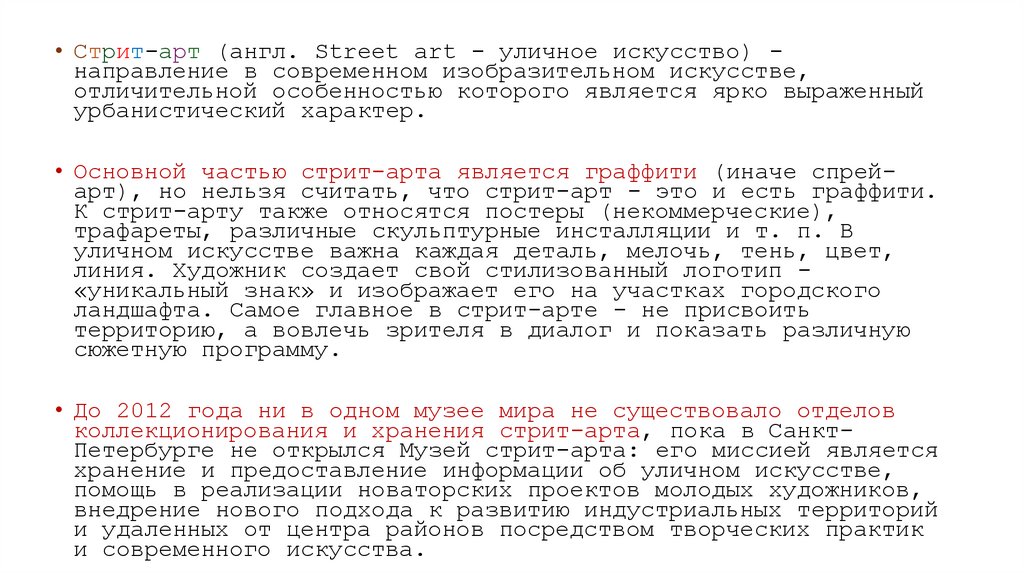 • Стрит-арт (англ. Street art - уличное искусство) - направление в современном изобразительном искусстве, отличительной особенностью которого является ярко выраженный урбанистический характер.

• Основной частью стрит-арта является граффити (иначе спрей-арт), но нельзя считать, что стрит-арт - это и есть граффити. К стрит-арту также относятся постеры (некоммерческие), трафареты, различные скульптурные инсталляции и т. п. В уличном искусстве важна каждая деталь, мелочь, тень, цвет, линия. Художник создает свой стилизованный логотип - «уникальный знак» и изображает его на участках городского ландшафта. Самое главное в стрит-арте - не присвоить территорию, а вовлечь зрителя в диалог и показать различную сюжетную программу.

• До 2012 года ни в одном музее мира не существовало отделов коллекционирования и хранения стрит-арта, пока в Санкт-Петербурге не открылся Музей стрит-арта: его миссией является хранение и предоставление информации об уличном искусстве, помощь в реализации новаторских проектов молодых художников, внедрение нового подхода к развитию индустриальных территорий и удаленных от центра районов посредством творческих практик и современного искусства.